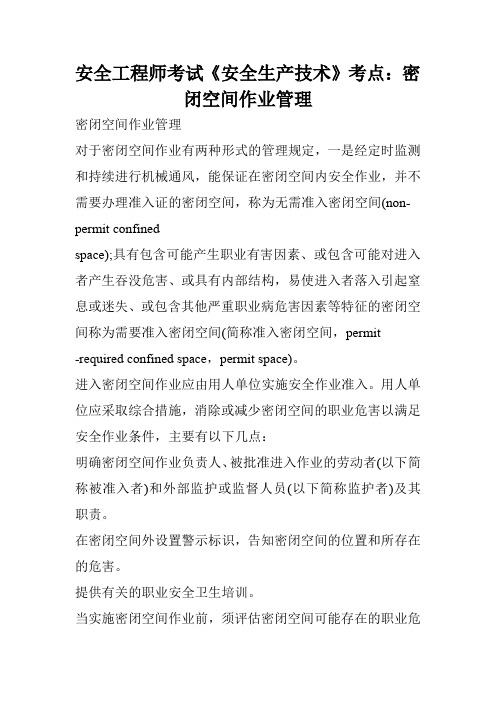 安全工程师考试《安全生产技术》考点：密闭空间作业管理

密闭空间作业管理

对于密闭空间作业有两种形式的管理规定，一是经定时监测和持续进行机械通风，能保证在密闭空间内安全作业，并不需要办理准入证的密闭空间，称为无需准入密闭空间(non-permit confined

space);具有包含可能产生职业有害因素、或包含可能对进入者产生吞没危害、或具有内部结构，易使进入者落入引起窒息或迷失、或包含其他严重职业病危害因素等特征的密闭空间称为需要准入密闭空间(简称准入密闭空间，permit

-required confined space，permit space)。

进入密闭空间作业应由用人单位实施安全作业准入。用人单位应采取综合措施，消除或减少密闭空间的职业危害以满足安全作业条件，主要有以下几点：

明确密闭空间作业负责人、被批准进入作业的劳动者(以下简称被准入者)和外部监护或监督人员(以下简称监护者)及其职责。

在密闭空间外设置警示标识，告知密闭空间的位置和所存在的危害。

提供有关的职业安全卫生培训。

当实施密闭空间作业前，须评估密闭空间可能存在的职业危